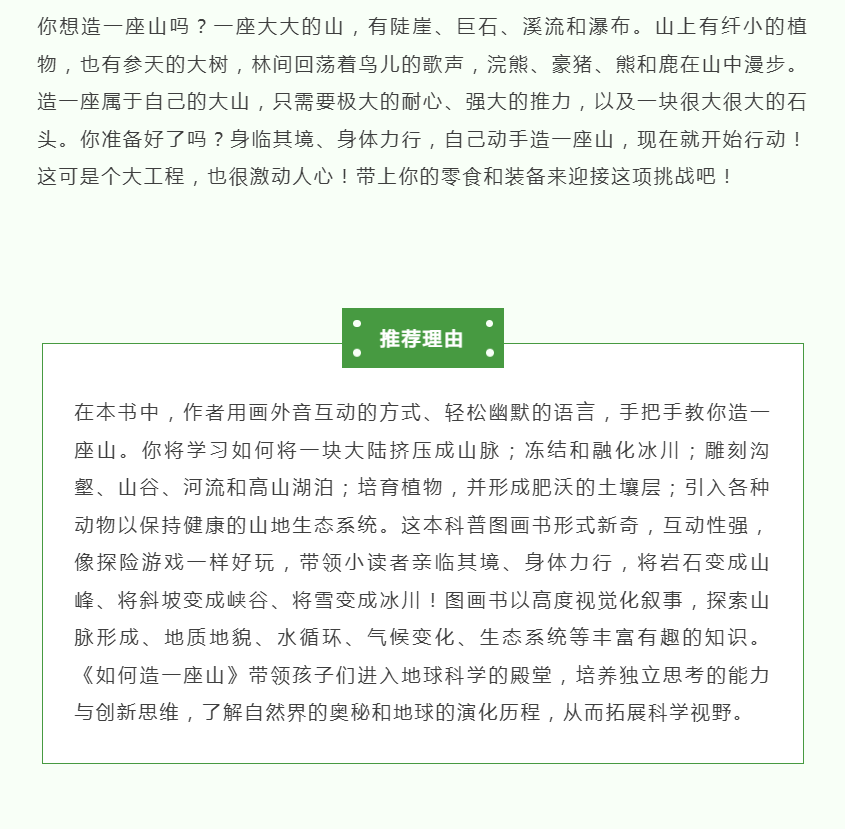 你想造一座山吗？一座大大的山，有陡崖、巨石、溪流和瀑布。山上有纤小的植物，也有参天的大树，林间回荡着鸟儿的歌声，浣熊、豪猪、熊和鹿在山中漫步。造一座属于自己的大山，只需要极大的耐心、强大的推力，以及一块很大很大的石头。你准备好了吗？身临其境、身体力行，自己动手造一座山，现在就开始行动！这可是个大工程，也很激动人心！带上你的零食和装备来迎接这项挑战吧！

推荐理由

在本书中，作者用画外音互动的方式、轻松幽默的语言，手把手教你造一座山。你将学习如何将一块大陆挤压成山脉；冻结和融化冰川；雕刻沟壑、山谷、河流和高山湖泊；培育植物，并形成肥沃的土壤层；引入各种动物以保持健康的山地生态系统。这本科普图画书形式新奇，互动性强，像探险游戏一样好玩，带领小读者亲临其境、身体力行，将岩石变成山峰、将斜坡变成峡谷、将雪变成冰川！图画书以高度视觉化叙事，探索山脉形成、地质地貌、水循环、气候变化、生态系统等丰富有趣的知识。《如何造一座山》带领孩子们进入地球科学的殿堂，培养独立思考的能力与创新思维，了解自然界的奥秘和地球的演化历程，从而拓展科学视野。